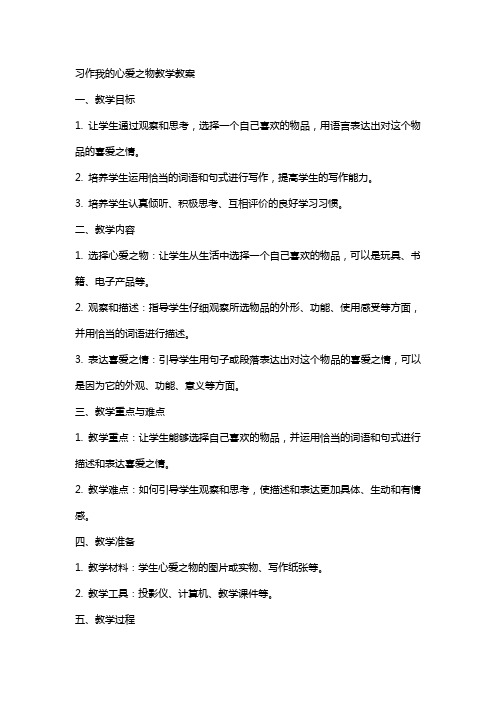 习作我的心爱之物教学教案

一、教学目标

1. 让学生通过观察和思考，选择一个自己喜欢的物品，用语言表达出对这个物品的喜爱之情。

2. 培养学生运用恰当的词语和句式进行写作，提高学生的写作能力。

3. 培养学生认真倾听、积极思考、互相评价的良好学习习惯。

二、教学内容

1. 选择心爱之物：让学生从生活中选择一个自己喜欢的物品，可以是玩具、书籍、电子产品等。

2. 观察和描述：指导学生仔细观察所选物品的外形、功能、使用感受等方面，并用恰当的词语进行描述。

3. 表达喜爱之情：引导学生用句子或段落表达出对这个物品的喜爱之情，可以是因为它的外观、功能、意义等方面。

三、教学重点与难点

1. 教学重点：让学生能够选择自己喜欢的物品，并运用恰当的词语和句式进行描述和表达喜爱之情。

2. 教学难点：如何引导学生观察和思考，使描述和表达更加具体、生动和有情感。

四、教学准备

1. 教学材料：学生心爱之物的图片或实物、写作纸张等。

2. 教学工具：投影仪、计算机、教学课件等。

五、教学过程